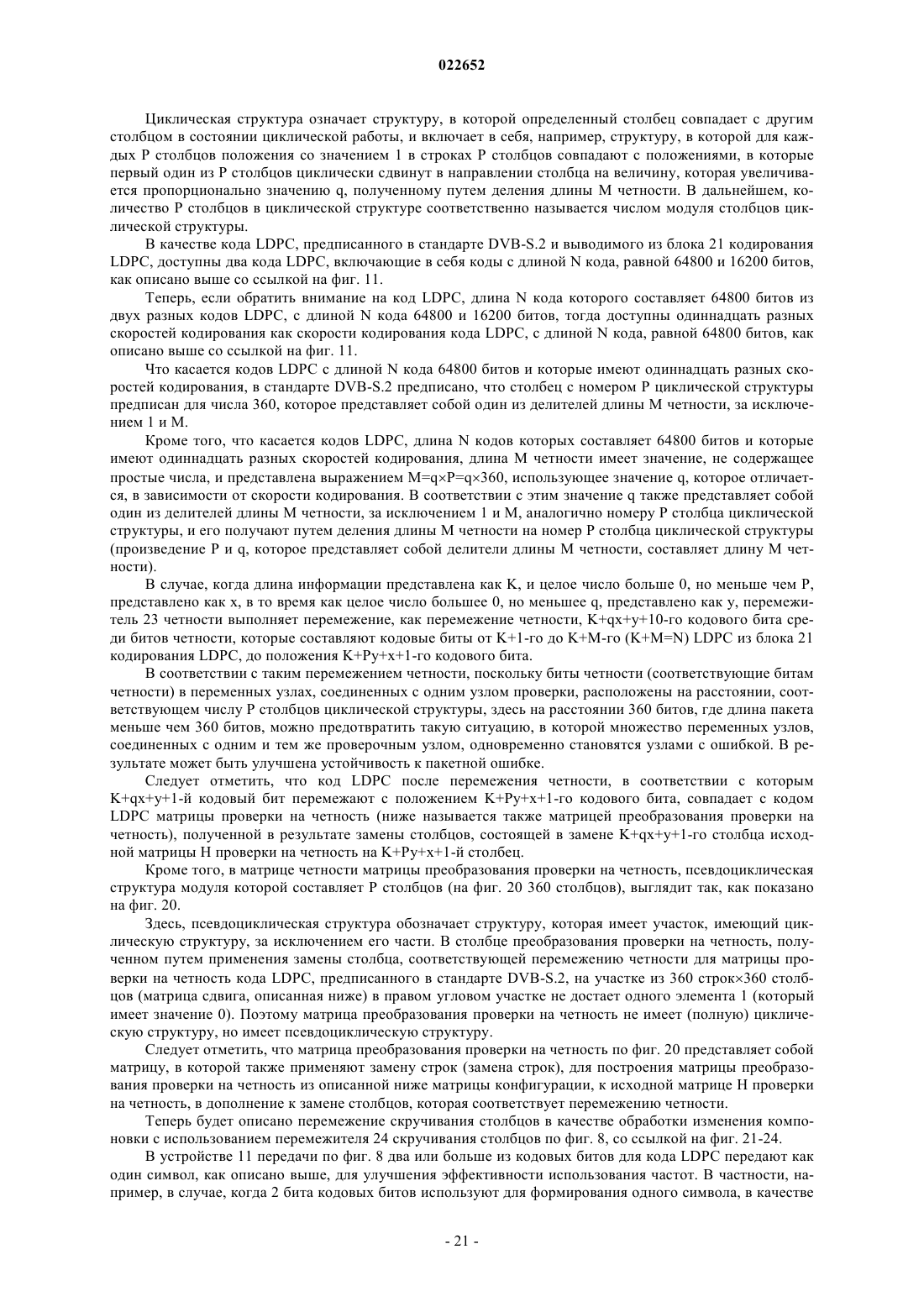 022652

Циклическая структура означает структуру, в которой определенный столбец совпадает с другим столбцом в состоянии циклической работы, и включает в себя, например, структуру, в которой для каждых P столбцов положения со значением 1 в строках P столбцов совпадают с положениями, в которые первый один из P столбцов циклически сдвинут в направлении столбца на величину, которая увеличивается пропорционально значению q, полученному путем деления длины M четности. В дальнейшем, количество P столбцов в циклической структуре соответственно называется числом модуля столбцов циклической структуры.

В качестве кода LDPC, предписанного в стандарте DVB-S.2 и выводимого из блока 21 кодирования LDPC, доступны два кода LDPC, включающие в себя коды с длиной N кода, равной 64800 и 16200 битов, как описано выше со ссылкой на фиг. 11.

Теперь, если обратить внимание на код LDPC, длина N кода которого составляет 64800 битов из двух разных кодов LDPC, с длиной N кода 64800 и 16200 битов, тогда доступны одиннадцать разных скоростей кодирования как скорости кодирования кода LDPC, с длиной N кода, равной 64800 битов, как описано выше со ссылкой на фиг. 11.

Что касается кодов LDPC с длиной N кода 64800 битов и которые имеют одиннадцать разных скоростей кодирования, в стандарте DVB-S.2 предписано, что столбец с номером P циклической структуры предписан для числа 360, которое представляет собой один из делителей длины M четности, за исключением 1 и M.

Кроме того, что касается кодов LDPC, длина N кодов которых составляет 64800 битов и которые имеют одиннадцать разных скоростей кодирования, длина M четности имеет значение, не содержащее простые числа, и представлена выражением M=q×P=q×360, использующее значение q, которое отличается, в зависимости от скорости кодирования. В соответствии с этим значение q также представляет собой один из делителей длины M четности, за исключением 1 и M, аналогично номеру P столбца циклической структуры, и его получают путем деления длины M четности на номер P столбца циклической структуры (произведение P и q, которое представляет собой делители длины M четности, составляет длину M четности).

В случае, когда длина информации представлена как K, и целое число больше 0, но меньше чем P, представлено как x, в то время как целое число большее 0, но меньшее q, представлено как y, перемежитель 23 четности выполняет перемежение, как перемежение четности, K+qx+y+10-го кодового бита среди битов четности, которые составляют кодовые биты от K+1-го до K+M-го (K+M=N) LDPC из блока 21 кодирования LDPC, до положения K+Py+x+1-го кодового бита.

В соответствии с таким перемежением четности, поскольку биты четности (соответствующие битам четности) в переменных узлах, соединенных с одним узлом проверки, расположены на расстоянии, соответствующем числу P столбцов циклической структуры, здесь на расстоянии 360 битов, где длина пакета меньше чем 360 битов, можно предотвратить такую ситуацию, в которой множество переменных узлов, соединенных с одним и тем же проверочным узлом, одновременно становятся узлами с ошибкой. В результате может быть улучшена устойчивость к пакетной ошибке.

Следует отметить, что код LDPC после перемежения четности, в соответствии с которым K+qx+y+1-й кодовый бит перемежают с положением K+Py+x+1-го кодового бита, совпадает с кодом LDPC матрицы проверки на четность (ниже называется также матрицей преобразования проверки на четность), полученной в результате замены столбцов, состоящей в замене K+qx+y+1-го столбца исходной матрицы H проверки на четность на K+Py+x+1-й столбец.

Кроме того, в матрице четности матрицы преобразования проверки на четность, псевдоциклическая структура модуля которой составляет P столбцов (на фиг. 20 360 столбцов), выглядит так, как показано на фиг. 20.

Здесь, псевдоциклическая структура обозначает структуру, которая имеет участок, имеющий циклическую структуру, за исключением его части. В столбце преобразования проверки на четность, полученном путем применения замены столбца, соответствующей перемежению четности для матрицы проверки на четность кода LDPC, предписанного в стандарте DVB-S.2, на участке из 360 строк×360 столбцов (матрица сдвига, описанная ниже) в правом угловом участке не достает одного элемента 1 (который имеет значение 0). Поэтому матрица преобразования проверки на четность не имеет (полную) циклическую структуру, но имеет псевдоциклическую структуру.

Следует отметить, что матрица преобразования проверки на четность по фиг. 20 представляет собой матрицу, в которой также применяют замену строк (замена строк), для построения матрицы преобразования проверки на четность из описанной ниже матрицы конфигурации, к исходной матрице H проверки на четность, в дополнение к замене столбцов, которая соответствует перемежению четности.

Теперь будет описано перемежение скручивания столбцов в качестве обработки изменения компоновки с использованием перемежителя 24 скручивания столбцов по фиг. 8, со ссылкой на фиг. 21-24.

В устройстве 11 передачи по фиг. 8 два или больше из кодовых битов для кода LDPC передают как один символ, как описано выше, для улучшения эффективности использования частот. В частности, например, в случае, когда 2 бита кодовых битов используют для формирования одного символа, в качестве

- 21 -